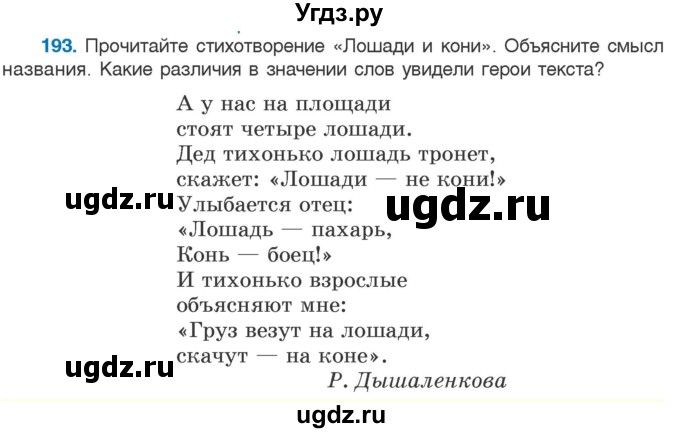 Угдз.ру

193. Прочитайте стихотворение «Лошади и кони». Объясните смысл названия. Какие различия в значении слов увидели герои текста?

А у нас на площади
стоят четыре лошади.
Дед тихонько лошадь тронет,
скажет: «Лошади — не кони!»
Улыбается отец:
«Лошадь — пахарь,
Конь — боец!»
И тихонько взрослые
объясняют мне:
«Груз везут на лошади,
скачут — на коне».
Р. Дышаленкова

ugdz.ru ugdz.ru ugdz.ru ugdz.ru